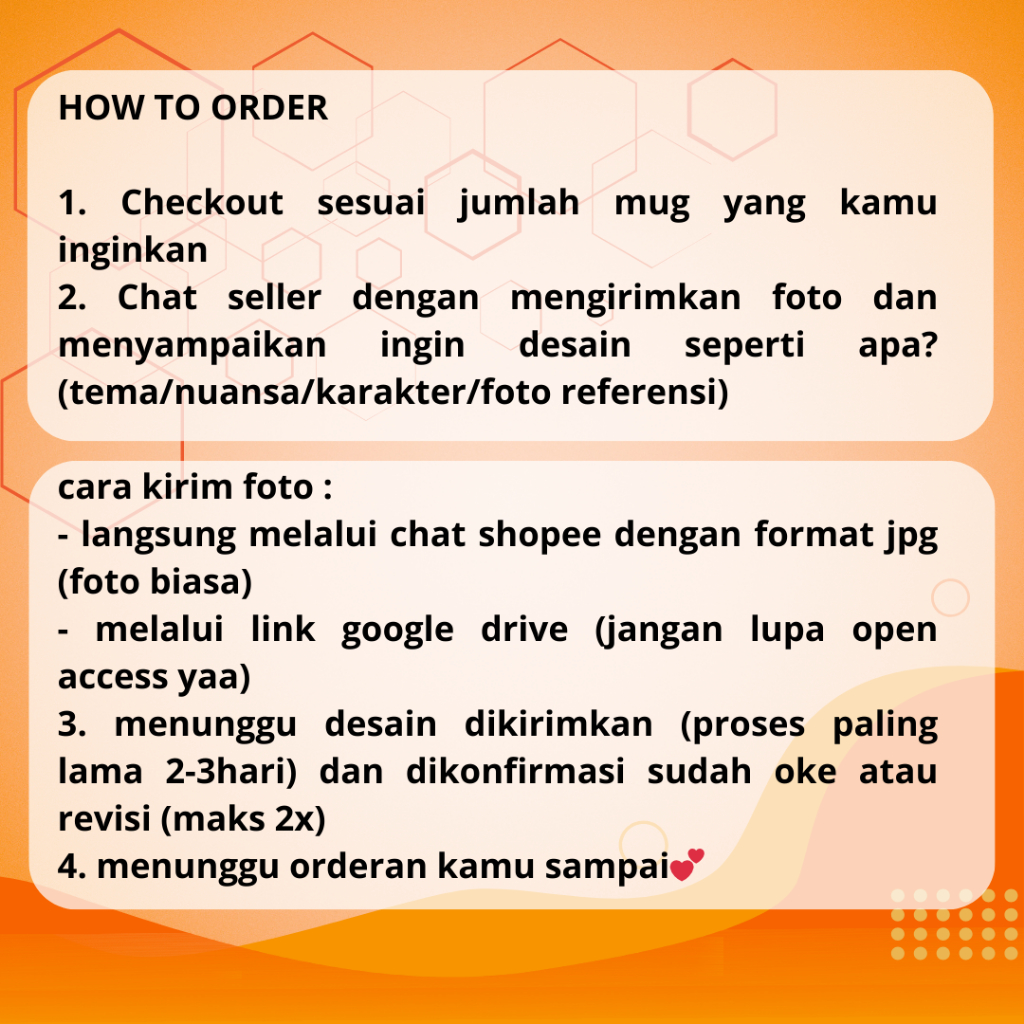 HOW TO ORDER

1. Checkout sesuai jumlah mug yang kamu inginkan
2. Chat seller dengan mengirimkan foto dan menyampaikan ingin desain seperti apa? (tema/nuansa/karakter/foto referensi)

cara kirim foto :
- langsung melalui chat shopee dengan format jpg (foto biasa)
- melalui link google drive (jangan lupa open access yaa)
3. menunggu desain dikirimkan (proses paling lama 2-3hari) dan dikonfirmasi sudah oke atau revisi (maks 2x)
4. menunggu orderan kamu sampai💕